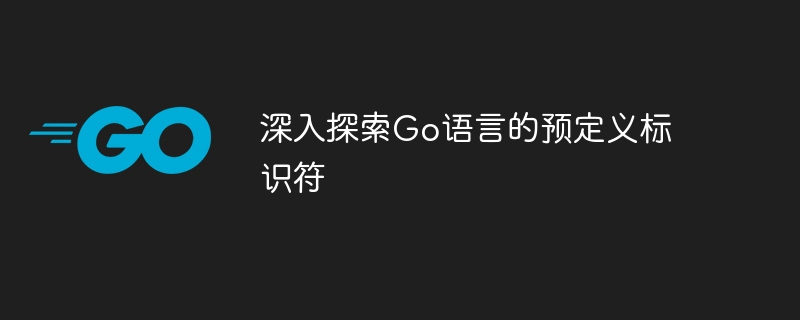 GO

深入探索Go语言的预定义标识符